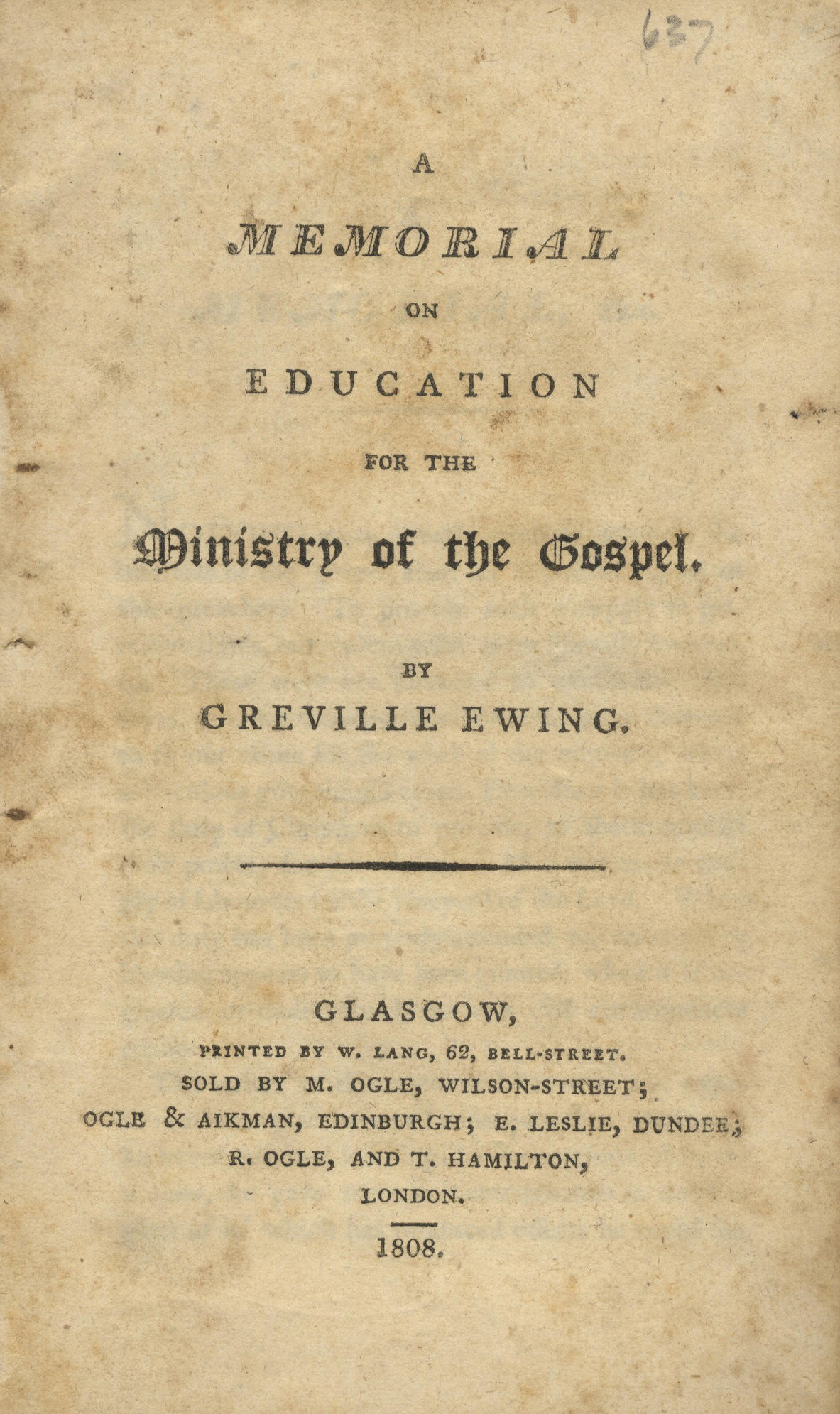 637

A

MEMORIAL

ON

EDUCATION

FOR THE

Ministry of the Gospel.

BY

GREVILLE EWING.

GLASGOW,

PRINTED BY W. LANG, 62, BELL-STREET.

SOLD BY M. OGLE, WILSON-STREET;

OGLE & AIKMAN, EDINBURGH; E. LESLIE, DUNDEE;

R. OGLE, AND T. HAMILTON,

LONDON.

1808.